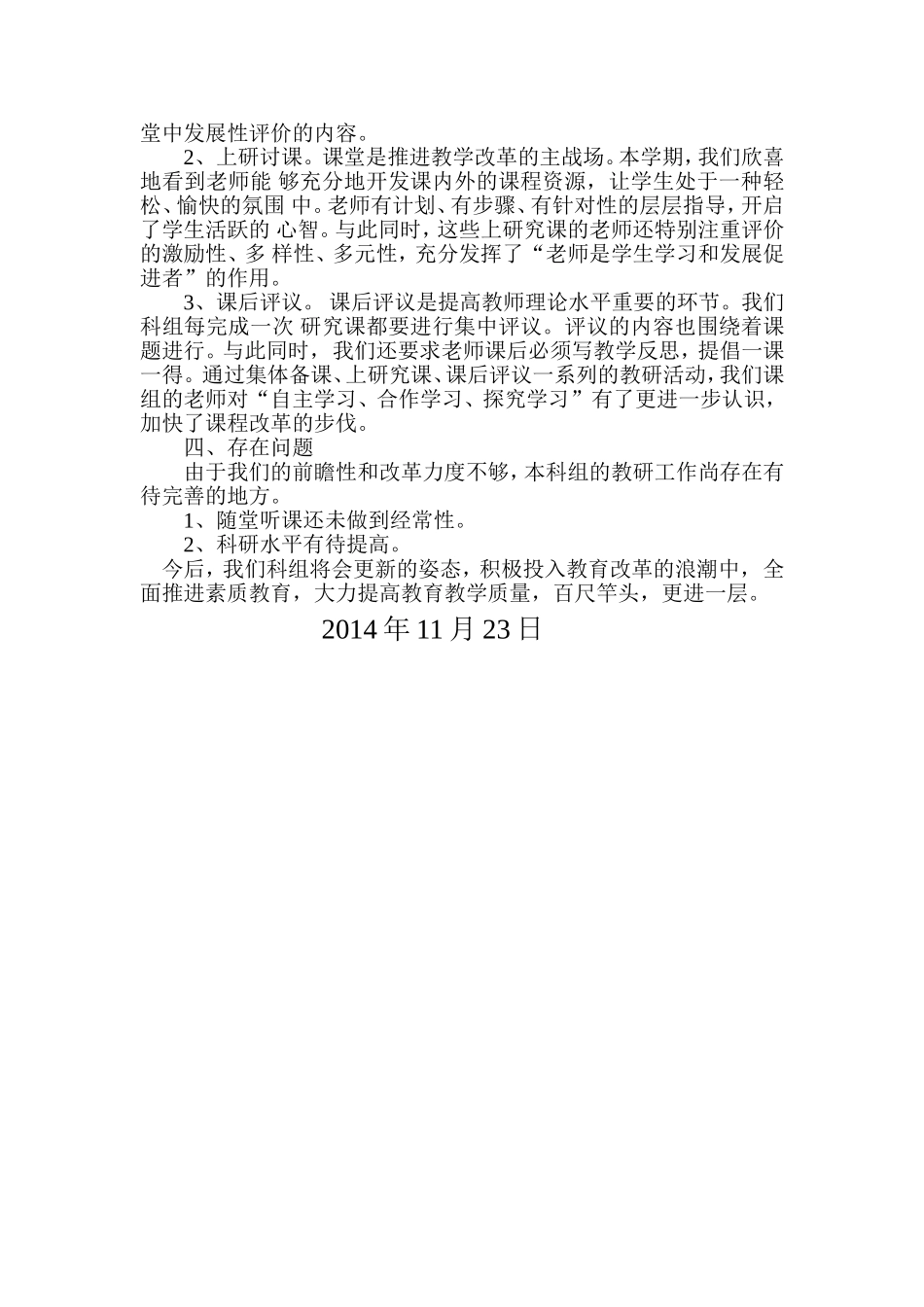 堂中发展性评价的内容。

2、上研讨课。课堂是推进教学改革的主战场。本学期，我们欣喜地看到老师能 够充分地开发课内外的课程资源，让学生处于一种轻松、愉快的氛围 中。老师有计划、有步骤、有针对性的层层指导，开启了学生活跃的 心智。与此同时，这些上研究课的老师还特别注重评价的激励性、多 样性、多元性，充分发挥了“老师是学生学习和发展促进者”的作用。

3、课后评议。 课后评议是提高教师理论水平重要的环节。我们科组每完成一次 研究课都要进行集中评议。评议的内容也围绕着课题进行。与此同时，我们还要求老师课后必须写教学反思，提倡一课一得。通过集体备课、上研究课、课后评议一系列的教研活动，我们课组的老师对“自主学习、合作学习、探究学习”有了更进一步认识，加快了课程改革的步伐。

四、存在问题

由于我们的前瞻性和改革力度不够，本科组的教研工作尚存在有待完善的地方。

1、随堂听课还未做到经常性。

2、科研水平有待提高。

今后，我们科组将会更新的姿态，积极投入教育改革的浪潮中，全面推进素质教育，大力提高教育教学质量，百尺竿头，更进一层。

2014 年 11 月 23 日